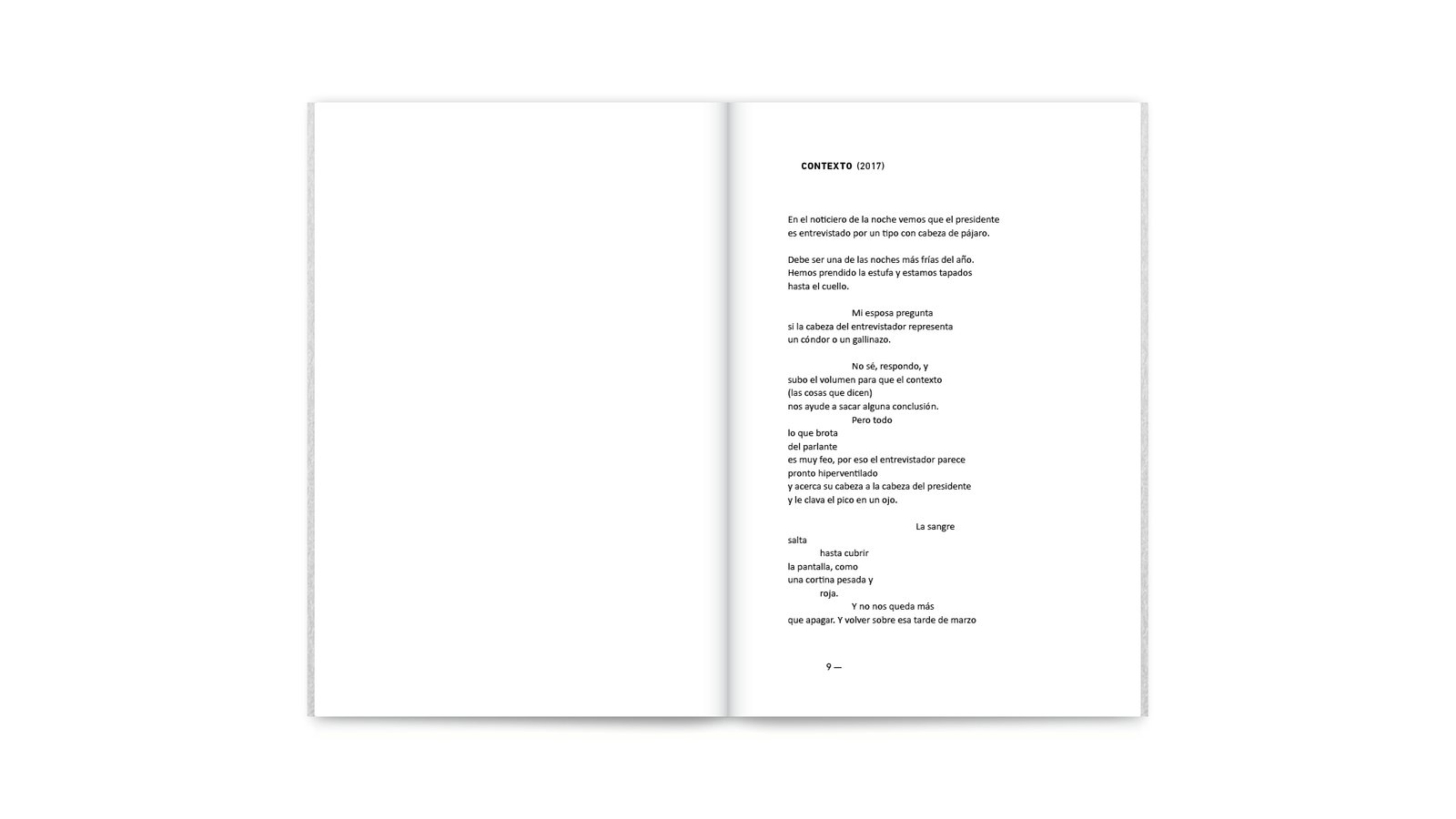 CONTEXTO (2017)

En el noticiero de la noche vemos que el presidente
es entrevistado por un tipo con cabeza de pájaro.

Debe ser una de las noches más frías del año.
Hemos prendido la estufa y estamos tapados
hasta el cuello.

Mi esposa pregunta
si la cabeza del entrevistador representa
un cóndor o un gallinazo.

No sé, respondo, y
subo el volumen para que el contexto
(las cosas que dicen)
nos ayude a sacar alguna conclusión.
Pero todo
lo que brota
del parlante
es muy feo, por eso el entrevistador parece
pronto hiperventilado
y acerca su cabeza a la cabeza del presidente
y le clava el pico en un ojo.

La sangre
salta
hasta cubrir
la pantalla, como
una cortina pesada y
roja.
Y no nos queda más
que apagar. Y volver sobre esa tarde de marzo

9 —